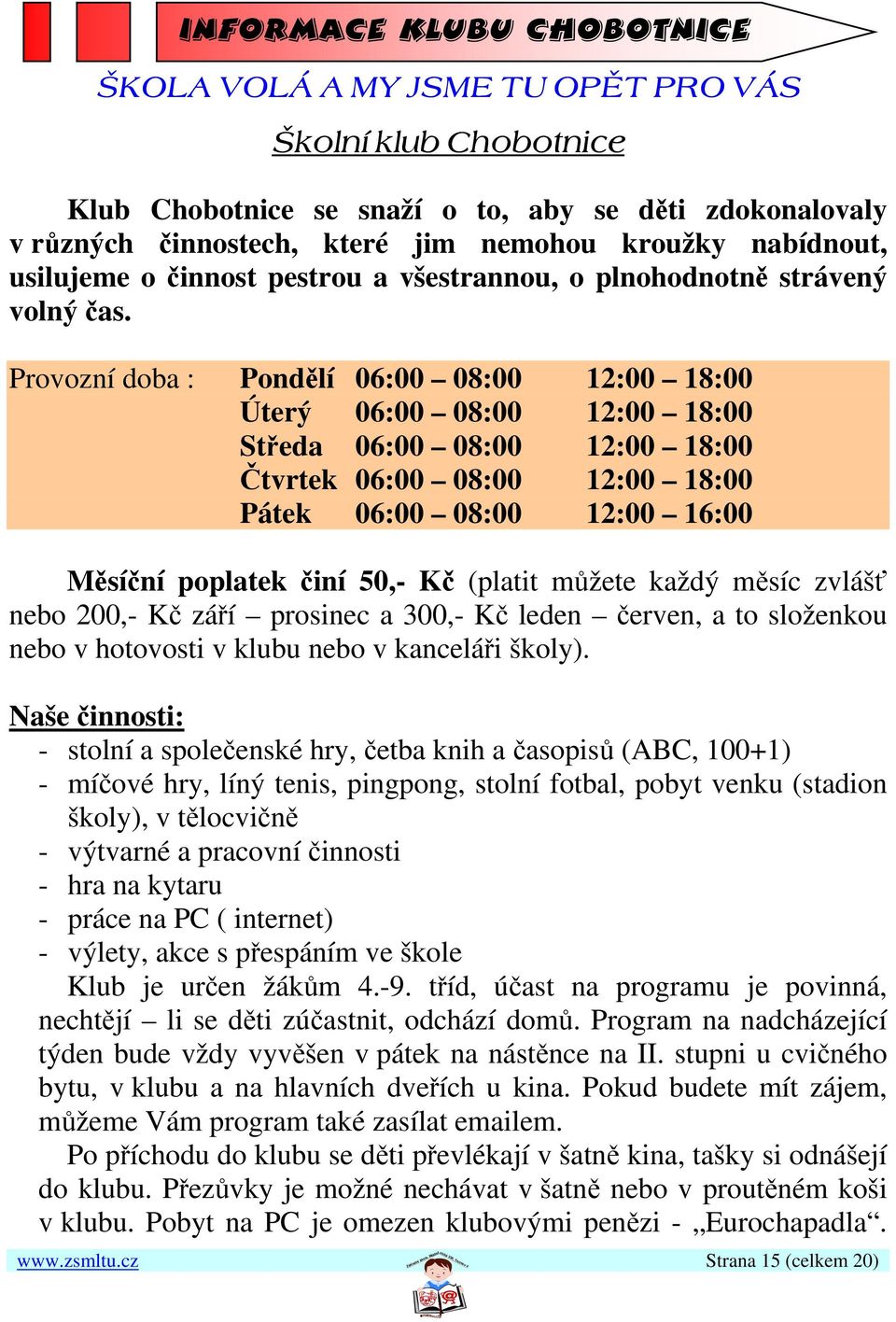 INFORMACE KLUBU CHOBOTNICE

ŠKOLA VOLÁ A MY JSME TU OPĚT PRO VÁS

Školní klub Chobotnice

Klub Chobotnice se snaží o to, aby se děti zdokonalovaly v různých činnostech, které jim nemohou kroužky nabídnout, usilujeme o činnost pestrou a všestrannou, o plnohodnotně strávený volný čas.

| Provozní doba : | Pondělí | 06:00 – 08:00 | 12:00 – 18:00 |
|---|---|---|---|
| | Úterý | 06:00 – 08:00 | 12:00 – 18:00 |
| | Středa | 06:00 – 08:00 | 12:00 – 18:00 |
| | Čtvrtek | 06:00 – 08:00 | 12:00 – 18:00 |
| | Pátek | 06:00 – 08:00 | 12:00 – 16:00 |

Měsíční poplatek činí 50,- Kč (platit můžete každý měsíc zvlášť nebo 200,- Kč září – prosinec a 300,- Kč leden – červen, a to složenkou nebo v hotovosti v klubu nebo v kanceláři školy).

Naše činnosti:
- stolní a společenské hry, četba knih a časopisů (ABC, 100+1)
- míčové hry, líný tenis, pingpong, stolní fotbal, pobyt venku (stadion školy), v tělocvičně
- výtvarné a pracovní činnosti
- hra na kytaru
- práce na PC ( internet)
- výlety, akce s přespáním ve škole

Klub je určen žákům 4.-9. tříd, účast na programu je povinná, nechtějí – li se děti zúčastnit, odchází domů. Program na nadcházející týden bude vždy vyvěšen v pátek na nástěnce na II. stupni u cvičného bytu, v klubu a na hlavních dveřích u kina. Pokud budete mít zájem, můžeme Vám program také zasílat emailem.

Po příchodu do klubu se děti převlékají v šatně kina, tašky si odnášejí do klubu. Přezůvky je možné nechávat v šatně nebo v proutěném koši v klubu. Pobyt na PC je omezen klubovými penězi - „Eurochapadla“.

www.zsmltu.cz Strana 15 (celkem 20)